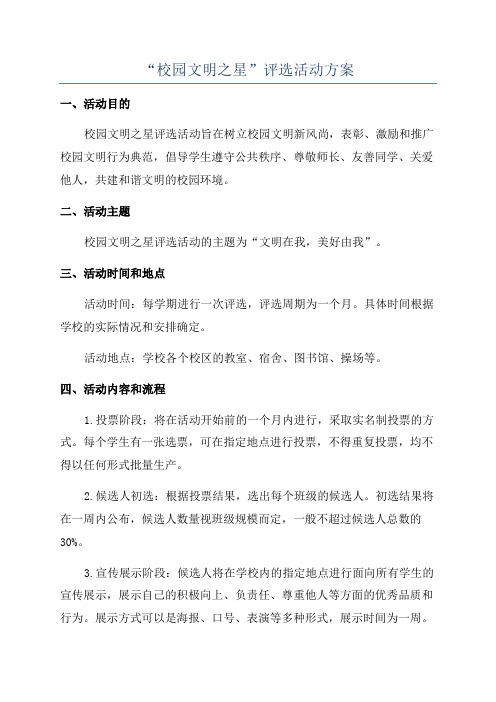 “校园文明之星”评选活动方案

一、活动目的

校园文明之星评选活动旨在树立校园文明新风尚，表彰、激励和推广校园文明行为典范，倡导学生遵守公共秩序、尊敬师长、友善同学、关爱他人，共建和谐文明的校园环境。

二、活动主题

校园文明之星评选活动的主题为“文明在我，美好由我”。

三、活动时间和地点

活动时间：每学期进行一次评选，评选周期为一个月。具体时间根据学校的实际情况和安排确定。

活动地点：学校各个校区的教室、宿舍、图书馆、操场等。

四、活动内容和流程

1.投票阶段：将在活动开始前的一个月内进行，采取实名制投票的方式。每个学生有一张选票，可在指定地点进行投票，不得重复投票，均不得以任何形式批量生产。

2.候选人初选：根据投票结果，选出每个班级的候选人。初选结果将在一周内公布，候选人数量视班级规模而定，一般不超过候选人总数的30%。

3.宣传展示阶段：候选人将在学校内的指定地点进行面向所有学生的宣传展示，展示自己的积极向上、负责任、尊重他人等方面的优秀品质和行为。展示方式可以是海报、口号、表演等多种形式，展示时间为一周。